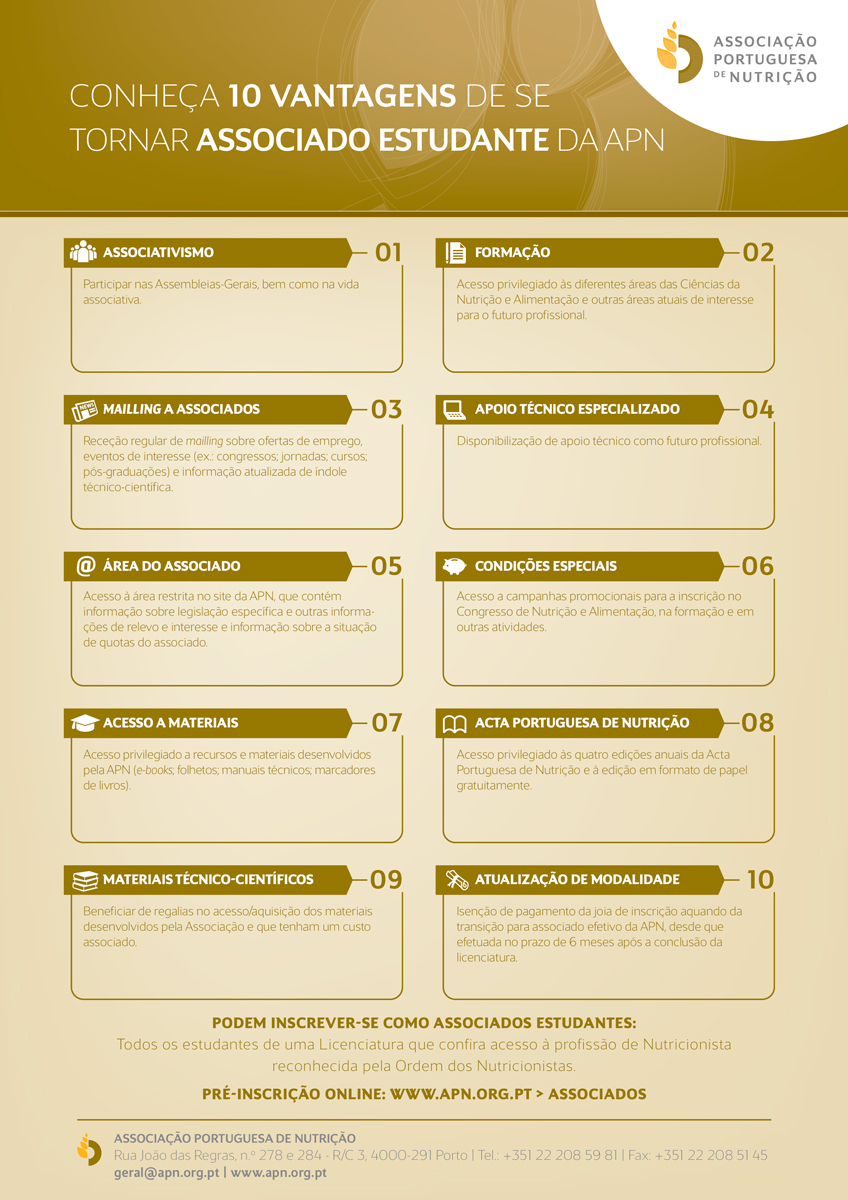 ASSOCIAÇÃO PORTUGUESA DE NUTRIÇÃO

CONHEÇA 10 VANTAGENS DE SE TORNAR ASSOCIADO ESTUDANTE DA APN

ASSOCIATIVISMO 01

Participar nas Assembleias-Gerais, bem como na vida associativa.

FORMAÇÃO 02

Acesso privilegiado às diferentes áreas das Ciências da Nutrição e Alimentação e outras áreas atuais de interesse para o futuro profissional.

MAILLING A ASSOCIADOS 03

Receção regular de mailling sobre ofertas de emprego, eventos de interesse (ex.: congressos; jornadas; cursos; pós-graduações) e informação atualizada de índole técnico-científica.

APOIO TÉCNICO ESPECIALIZADO 04

Disponibilização de apoio técnico como futuro profissional.

ÁREA DO ASSOCIADO 05

Acesso à área restrita no site da APN, que contém informação sobre legislação específica e outras informações de relevo e interesse e informação sobre a situação de quotas do associado.

CONDIÇÕES ESPECIAIS 06

Acesso a campanhas promocionais para a inscrição no Congresso de Nutrição e Alimentação, na formação e em outras atividades.

ACESSO A MATERIAIS 07

Acesso privilegiado a recursos e materiais desenvolvidos pela APN (e-books; folhetos; manuais técnicos; marcadores de livros).

ACTA PORTUGUESA DE NUTRIÇÃO 08

Acesso privilegiado às quatro edições anuais da Acta Portuguesa de Nutrição e à edição em formato de papel gratuitamente.

MATERIAIS TÉCNICO-CIENTÍFICOS 09

Beneficiar de regalias no acesso/aquisição dos materiais desenvolvidos pela Associação e que tenham um custo associado.

ATUALIZAÇÃO DE MODALIDADE 10

Isenção de pagamento da joia de inscrição aquando da transição para associado efetivo da APN, desde que efetuada no prazo de 6 meses após a conclusão da licenciatura.

PODEM INSCREVER-SE COMO ASSOCIADOS ESTUDANTES:
Todos os estudantes de uma Licenciatura que confira acesso à profissão de Nutricionista reconhecida pela Ordem dos Nutricionistas.

PRÉ-INSCRIÇÃO ONLINE: WWW.APN.ORG.PT > ASSOCIADOS

ASSOCIAÇÃO PORTUGUESA DE NUTRIÇÃO
Rua João das Regras, n.º 278 e 284 - R/C 3, 4000-291 Porto | Tel.: +351 22 208 59 81 | Fax: +351 22 208 51 45
geral@apn.org.pt | www.apn.org.pt